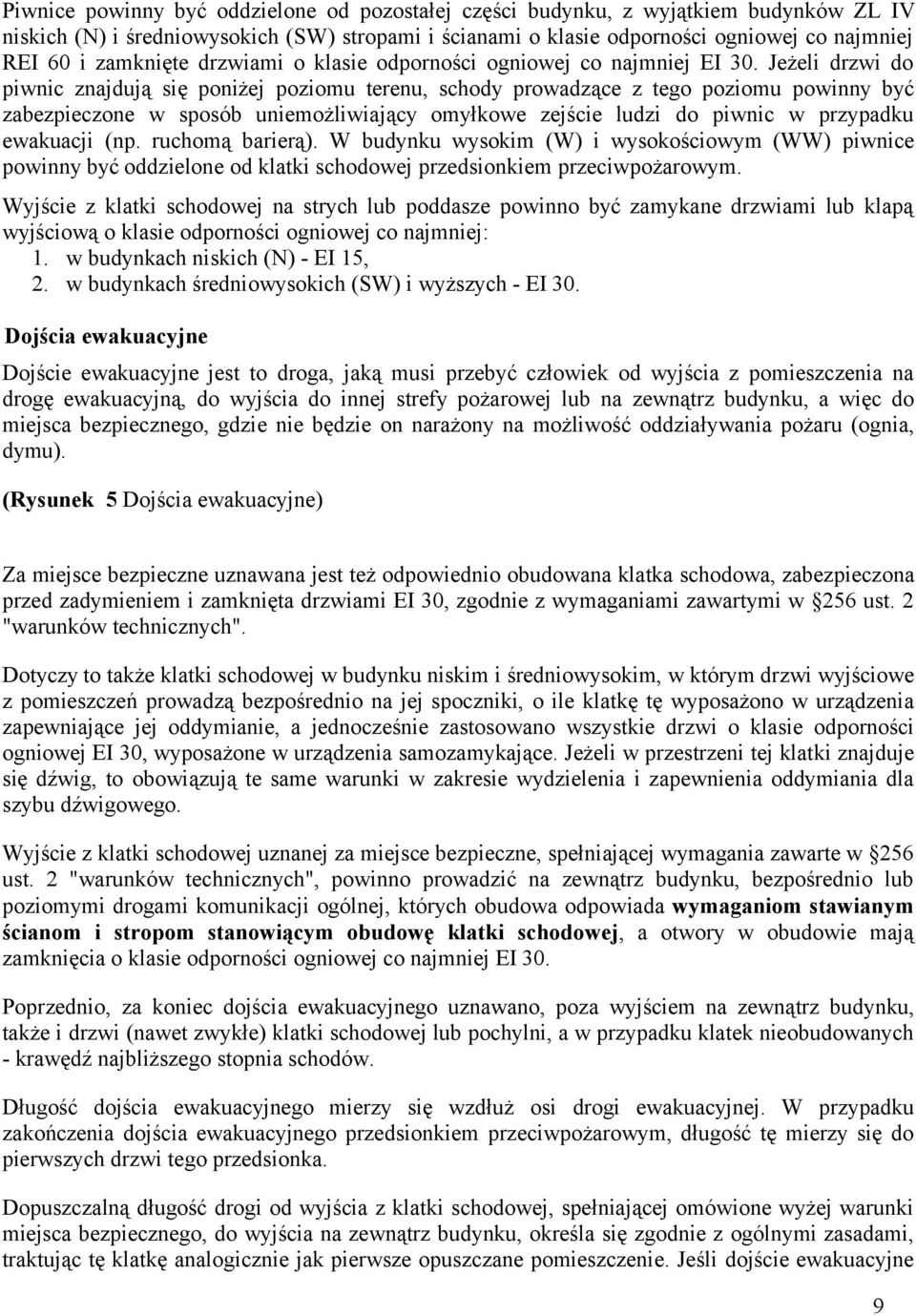 Piwnice powinny być oddzielone od pozostałej części budynku, z wyjątkiem budynków ZL IV niskich (N) i średniowysokich (SW) stropami i ścianami o klasie odporności ogniowej co najmniej REI 60 i zamknięte drzwiami o klasie odporności ogniowej co najmniej EI 30. Jeżeli drzwi do piwnic znajdują się poniżej poziomu terenu, schody prowadzące z tego poziomu powinny być zabezpieczone w sposób uniemożliwiający omyłkowe zejście ludzi do piwnic w przypadku ewakuacji (np. ruchomą barierą). W budynku wysokim (W) i wysokościowym (WW) piwnice powinny być oddzielone od klatki schodowej przedsionkiem przeciwpożarowym.

Wyjście z klatki schodowej na strych lub poddasze powinno być zamykane drzwiami lub klapą wyjściową o klasie odporności ogniowej co najmniej:
1. w budynkach niskich (N) - EI 15,
2. w budynkach średniowysokich (SW) i wyższych - EI 30.

Dojścia ewakuacyjne

Dojście ewakuacyjne jest to droga, jaką musi przebyć człowiek od wyjścia z pomieszczenia na drogę ewakuacyjną, do wyjścia do innej strefy pożarowej lub na zewnątrz budynku, a więc do miejsca bezpiecznego, gdzie nie będzie on narażony na możliwość oddziaływania pożaru (ognia, dymu).

(Rysunek 5 Dojścia ewakuacyjne)

Za miejsce bezpieczne uznawana jest też odpowiednio obudowana klatka schodowa, zabezpieczona przed zadymieniem i zamknięta drzwiami EI 30, zgodnie z wymaganiami zawartymi w §256 ust. 2 "warunków technicznych".

Dotyczy to także klatki schodowej w budynku niskim i średniowysokim, w którym drzwi wyjściowe z pomieszczeń prowadzą bezpośrednio na jej spoczniki, o ile klatkę tę wyposażono w urządzenia zapewniające jej oddymianie, a jednocześnie zastosowano wszystkie drzwi o klasie odporności ogniowej EI 30, wyposażone w urządzenia samozamykające. Jeżeli w przestrzeni tej klatki znajduje się dźwig, to obowiązują te same warunki w zakresie wydzielenia i zapewnienia oddymiania dla szybu dźwigowego.

Wyjście z klatki schodowej uznanej za miejsce bezpieczne, spełniającej wymagania zawarte w §256 ust. 2 "warunków technicznych", powinno prowadzić na zewnątrz budynku, bezpośrednio lub poziomymi drogami komunikacji ogólnej, których obudowa odpowiada wymaganiom stawianym ścianom i stropom stanowiącym obudowę klatki schodowej, a otwory w obudowie mają zamknięcia o klasie odporności ogniowej co najmniej EI 30.

Poprzednio, za koniec dojścia ewakuacyjnego uznawano, poza wyjściem na zewnątrz budynku, także i drzwi (nawet zwykłe) klatki schodowej lub pochylni, a w przypadku klatek nieobudowanych - krawędź najbliższego stopnia schodów.

Długość dojścia ewakuacyjnego mierzy się wzdłuż osi drogi ewakuacyjnej. W przypadku zakończenia dojścia ewakuacyjnego przedsionkiem przeciwpożarowym, długość tę mierzy się do pierwszych drzwi tego przedsionka.

Dopuszczalną długość dojścia z klatki schodowej, spełniającej omówione wyżej warunki miejsca bezpiecznego, do wyjścia na zewnątrz budynku, określa się zgodnie z ogólnymi zasadami, traktując tę klatkę analogicznie jak pierwsze opuszczane pomieszczenie. Jeśli dojście ewakuacyjne

9